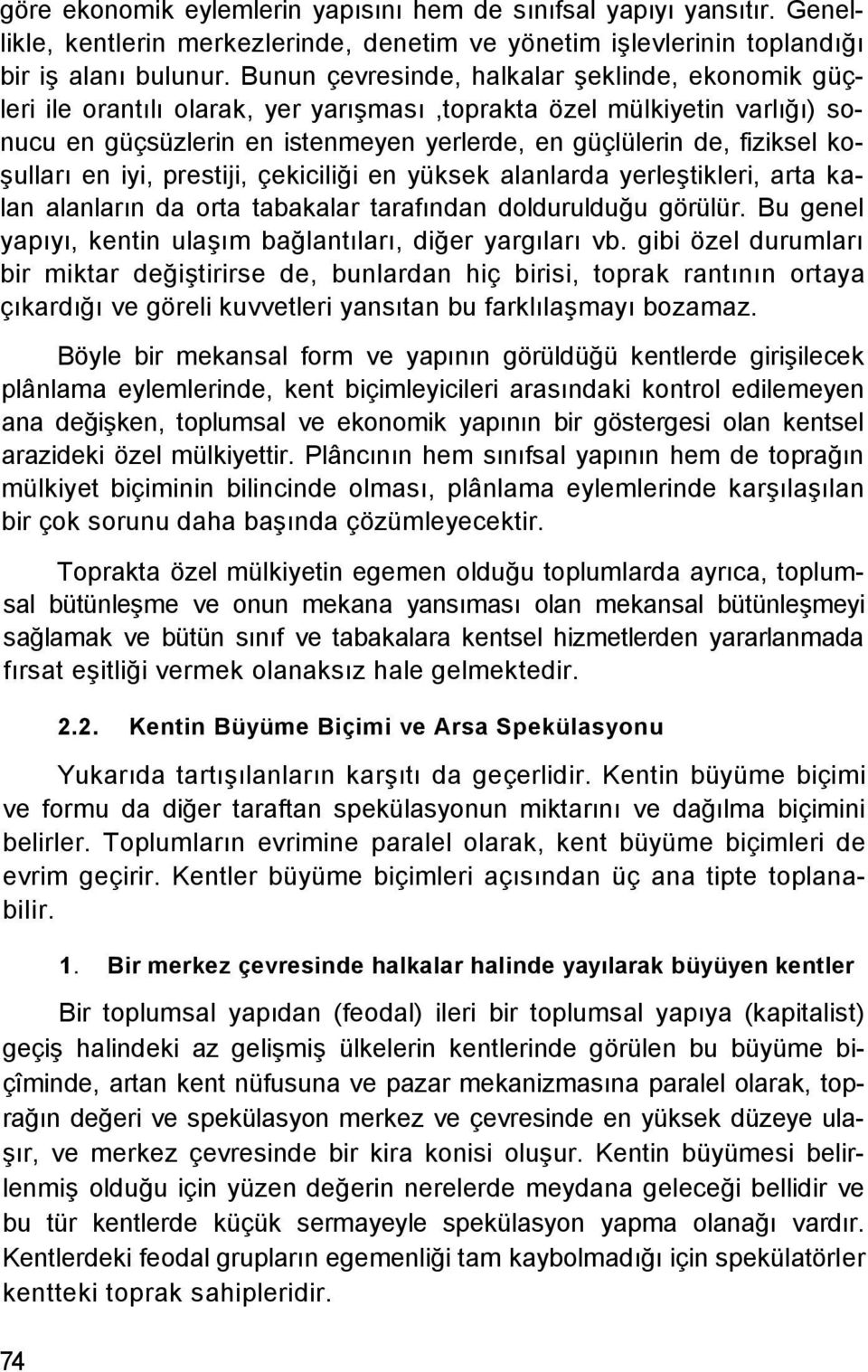 göre ekonomik eylemlerin yapısını hem de sınıfsal yapıyı yansıtır. Genellikle, kentlerin merkezlerinde, denetim ve yönetim işlevlerinin toplandığı bir iş alanı bulunur. Bunun çevresinde, halkalar şeklinde, ekonomik güçleri ile orantılı olarak, yer yarışması ,toprakta özel mülkiyetin varlığı) sonucu en güçsüzlerin en istenmeyen yerlerde, en güçlülerin de, fiziksel koşulları en iyi, prestiji, çekiciliği en yüksek alanlarda yerleştikleri, arta kalan alanların da orta tabakalar tarafından doldurulduğu görülür. Bu genel yapıyı, kentin ulaşım bağlantıları, diğer yargıları vb. gibi özel durumları bir miktar değiştirirse de, bunlardan hiç birisi, toprak rantının ortaya çıkardığı ve göreli kuvvetleri yansıtan bu farklılaşmayı bozamaz.

Böyle bir mekansal form ve yapının görüldüğü kentlerde girişilecek plânlama eylemlerinde, kent biçimleyicileri arasındaki kontrol edilemeyen ana değişken, toplumsal ve ekonomik yapının bir göstergesi olan kentsel arazideki özel mülkiyettir. Plâncının hem sınıfsal yapının hem de toprağın mülkiyet biçiminin bilincinde olması, plânlama eylemlerinde karşılaşılan bir çok sorunu daha başında çözümleyecektir.

Toprakta özel mülkiyetin egemen olduğu toplumlarda ayrıca, toplumsal bütünleşme ve onun mekana yansıması olan mekansal bütünleşmeyi sağlamak ve bütün sınıf ve tabakalara kentsel hizmetlerden yararlanmada fırsat eşitliği vermek olanaksız hale gelmektedir.

2.2. Kentin Büyüme Biçimi ve Arsa Spekülasyonu

Yukarıda tartışılanların karşıtı da geçerlidir. Kentin büyüme biçimi ve formu da diğer taraftan spekülasyonun miktarını ve dağılma biçimini belirler. Toplumların evrimine paralel olarak, kent büyüme biçimleri de evrim geçirir. Kentler büyüme biçimleri açısından üç ana tipte toplanabilir.

1. Bir merkez çevresinde halkalar halinde yayılarak büyüyen kentler

Bir toplumsal yapıdan (feodal) ileri bir toplumsal yapıya (kapitalist) geçiş halindeki az gelişmiş ülkelerin kentlerinde görülen bu büyüme biçîminde, artan kent nüfusuna ve pazar mekanizmasına paralel olarak, toprağın değeri ve spekülasyon merkez ve çevresinde en yüksek düzeye ulaşır, ve merkez çevresinde bir kira konisi oluşur. Kentin büyümesi belirlenmiş olduğu için yüzen değerin nerelerde meydana geleceği bellidir ve bu tür kentlerde küçük sermayeyle spekülasyon yapma olanağı vardır. Kentlerdeki feodal grupların egemenliği tam kaybolmadığı için spekülatörler kentteki toprak sahipleridir.

74